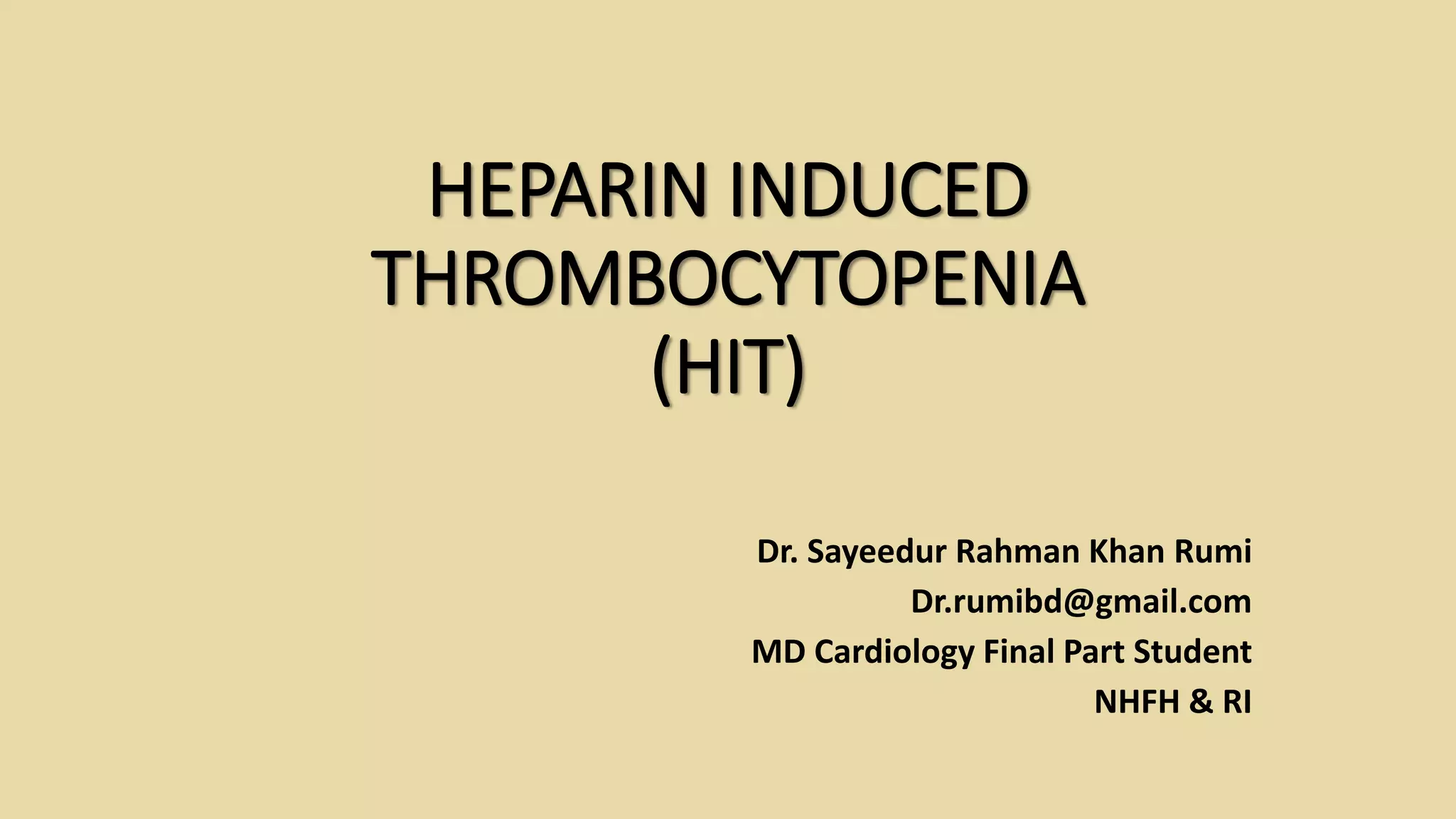 HEPARIN INDUCED THROMBOCYTOPENIA (HIT)

Dr. Sayeedur Rahman Khan Rumi
Dr.rumibd@gmail.com
MD Cardiology Final Part Student
NHFH & RI